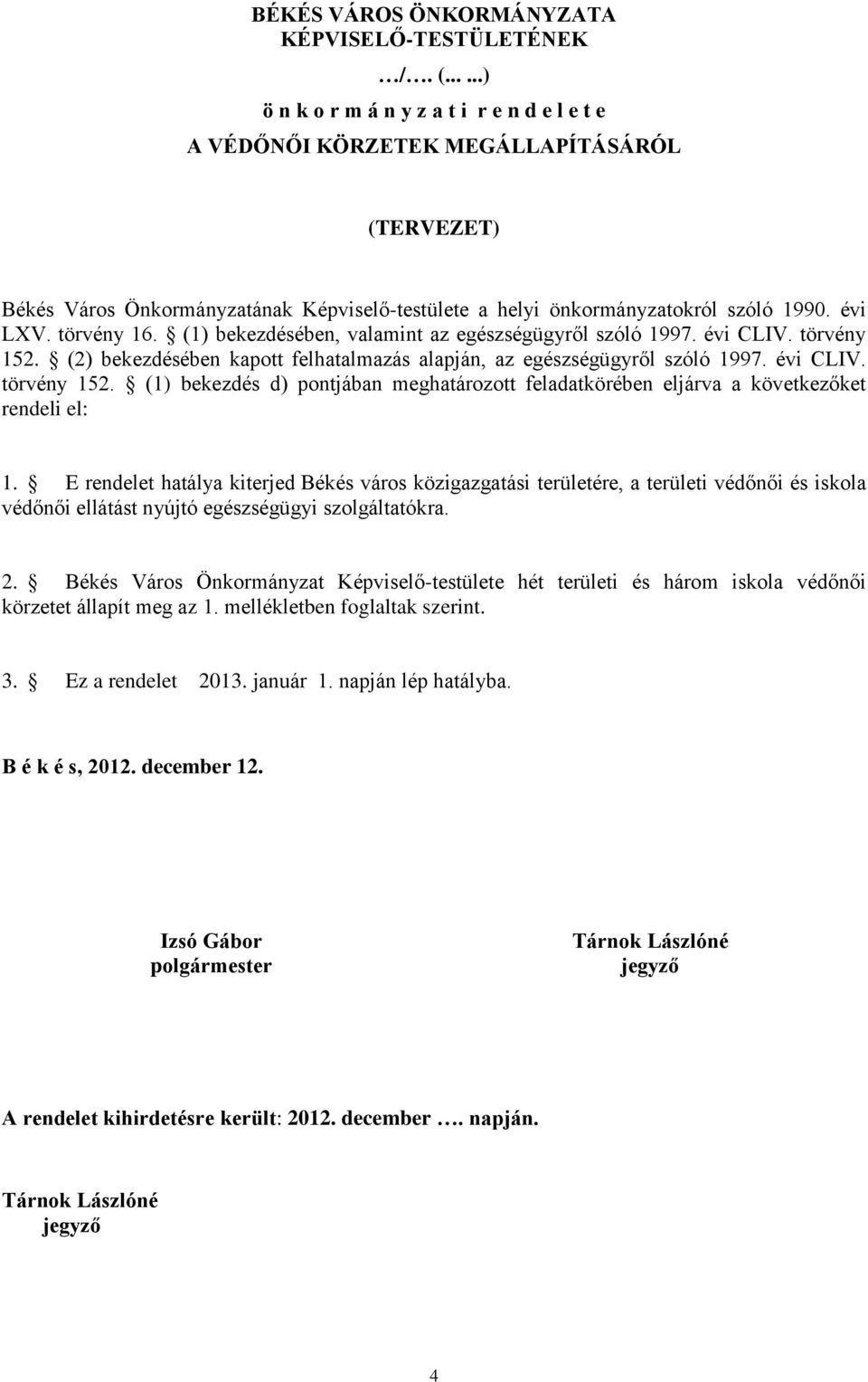 BÉKÉS VÁROS ÖNKORMÁNYZATA
KÉPVISELŐ-TESTÜLETÉNEK
…/…. (... ...)
ö n k o r m á n y z a t i r e n d e l e t e
A VÉDŐNŐI KÖRZETEK MEGÁLLAPÍTÁSÁRÓL

(TERVEZET)

Békés Város Önkormányzatának Képviselő-testülete a helyi önkormányzatokról szóló 1990. évi LXV. törvény 16. § (1) bekezdésében, valamint az egészségügyről szóló 1997. évi CLIV. törvény 152. § (2) bekezdésében kapott felhatalmazás alapján, az egészségügyről szóló 1997. évi CLIV. törvény 152. § (1) bekezdés d) pontjában meghatározott feladatkörében eljárva a következőket rendeli el:

1. § E rendelet hatálya kiterjed Békés város közigazgatási területére, a területi védőnői és iskola védőnői ellátást nyújtó egészségügyi szolgáltatókra.

2. § Békés Város Önkormányzat Képviselő-testülete hét területi és három iskola védőnői körzetet állapít meg az 1. mellékletben foglaltak szerint.

3. § Ez a rendelet 2013. január 1. napján lép hatályba.

B é k é s, 2012. december 12.

Izsó Gábor
polgármester

Tárnok Lászlóné
jegyző

A rendelet kihirdetésre került: 2012. december …. napján.

Tárnok Lászlóné
jegyző

4